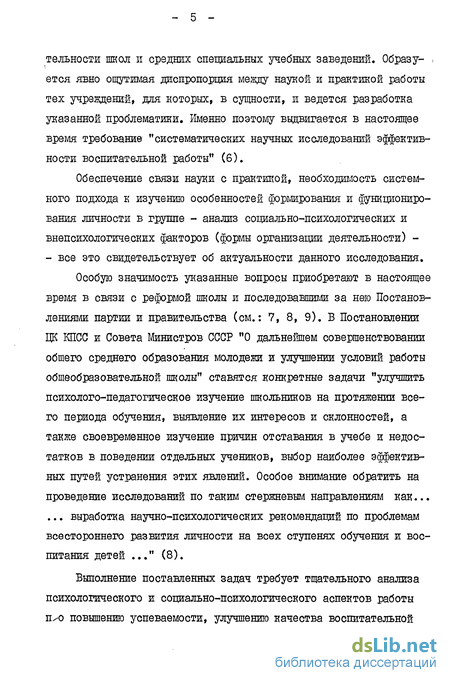 - 5 -

тельности школ и средних специальных учебных заведений. Образуется явно ощутимая диспропорция между наукой и практикой работы тех учреждений, для которых, в сущности, и ведется разработка указанной проблематики. Именно поэтому выдвигается в настоящее время требование "систематических научных исследований эффективности воспитательной работы" (6).

Обеспечение связи науки с практикой, необходимость системного подхода к изучению особенностей формирования и функционирования личности в группе - анализ социально-психологических и внепсихологических факторов (формы организации деятельности) - - все это свидетельствует об актуальности данного исследования.

Особую значимость указанные вопросы приобретают в настоящее время в связи с реформой школы и последовавшими за нею Постановлениями партии и правительства (см.: 7, 8, 9). В Постановлении ЦК КПСС и Совета Министров СССР "О дальнейшем совершенствовании общего среднего образования молодежи и улучшении условий работы общеобразовательной школы" ставятся конкретные задачи "улучшить психолого-педагогическое изучение школьников на протяжении всего периода обучения, выявление их интересов и склонностей, а также своевременное изучение причин отставания в учебе и недостатков в поведении отдельных учеников, выбор наиболее эффективных путей устранения этих явлений. Особое внимание обратить на проведение исследований по таким стержневым направлениям как... ... выработка научно-психологических рекомендаций по проблемам всестороннего развития личности на всех ступенях обучения и воспитания детей ..." (8).

Выполнение поставленных задач требует тщательного анализа психологического и социально-психологического аспектов работы по повышению успеваемости, улучшению качества воспитательной

dsLib.net
библиотека диссертаций